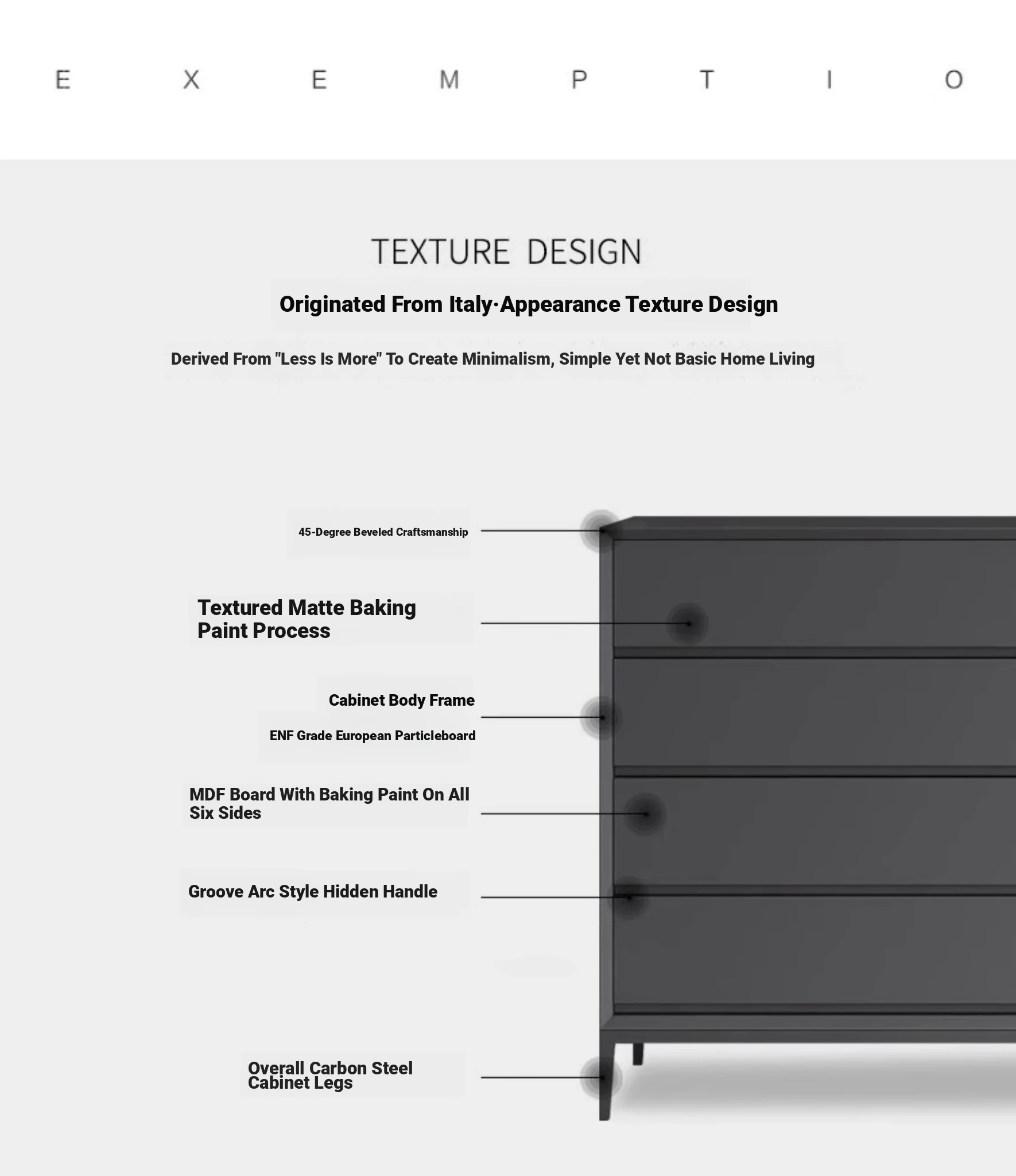 E X E M P T I O

TEXTURE DESIGN

Originated From Italy·Appearance Texture Design

Derived From "Less Is More" To Create Minimalism, Simple Yet Not Basic Home Living

45-Degree Beveled Craftsmanship

Textured Matte Baking Paint Process

Cabinet Body Frame

ENF Grade European Particleboard

MDF Board With Baking Paint On All Six Sides

Groove Arc Style Hidden Handle

Overall Carbon Steel Cabinet Legs